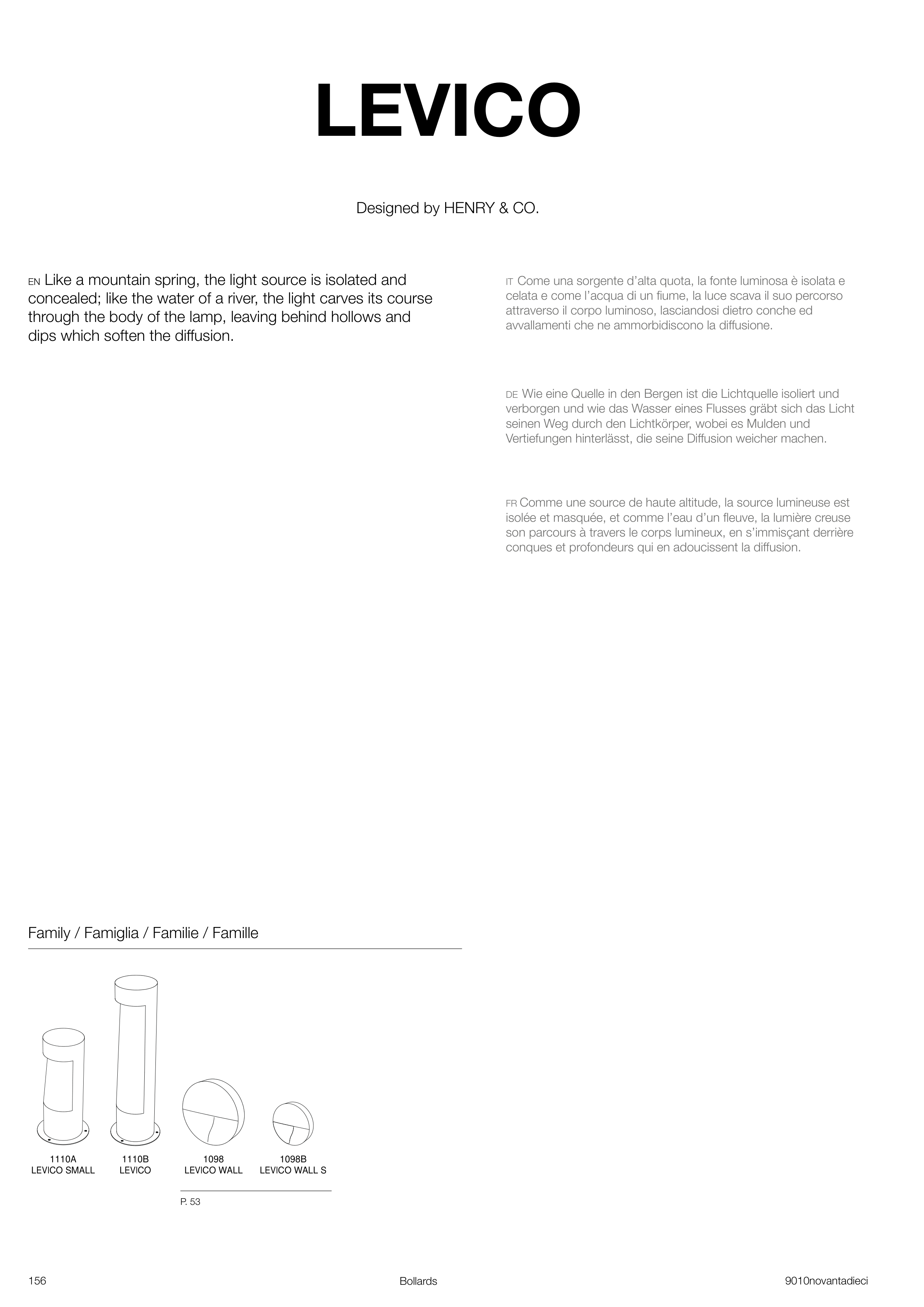 LEVICO

Designed by HENRY & CO.

EN Like a mountain spring, the light source is isolated and concealed; like the water of a river, the light carves its course through the body of the lamp, leaving behind hollows and dips which soften the diffusion.

IT Come una sorgente d'alta quota, la fonte luminosa è isolata e celata e come l'acqua di un fiume, la luce scava il suo percorso attraverso il corpo luminoso, lasciandosi dietro conche ed avvallamenti che ne ammorbidiscono la diffusione.

DE Wie eine Quelle in den Bergen ist die Lichtquelle isoliert und verborgen und wie das Wasser eines Flusses gräbt sich das Licht seinen Weg durch den Lichtkörper, wobei es Mulden und Vertiefungen hinterlässt, die seine Diffusion weicher machen.

FR Comme une source de haute altitude, la source lumineuse est isolée et masquée, et comme l'eau d'un fleuve, la lumière creuse son parcours à travers le corps lumineux, en s'immisçant derrière conques et profondeurs qui en adoucissent la diffusion.

Family / Famiglia / Familie / Famille

1110A
LEVICO SMALL

1110B
LEVICO

1098
LEVICO WALL

1098B
LEVICO WALL S

P. 53

156

Bollards

9010novantadieci